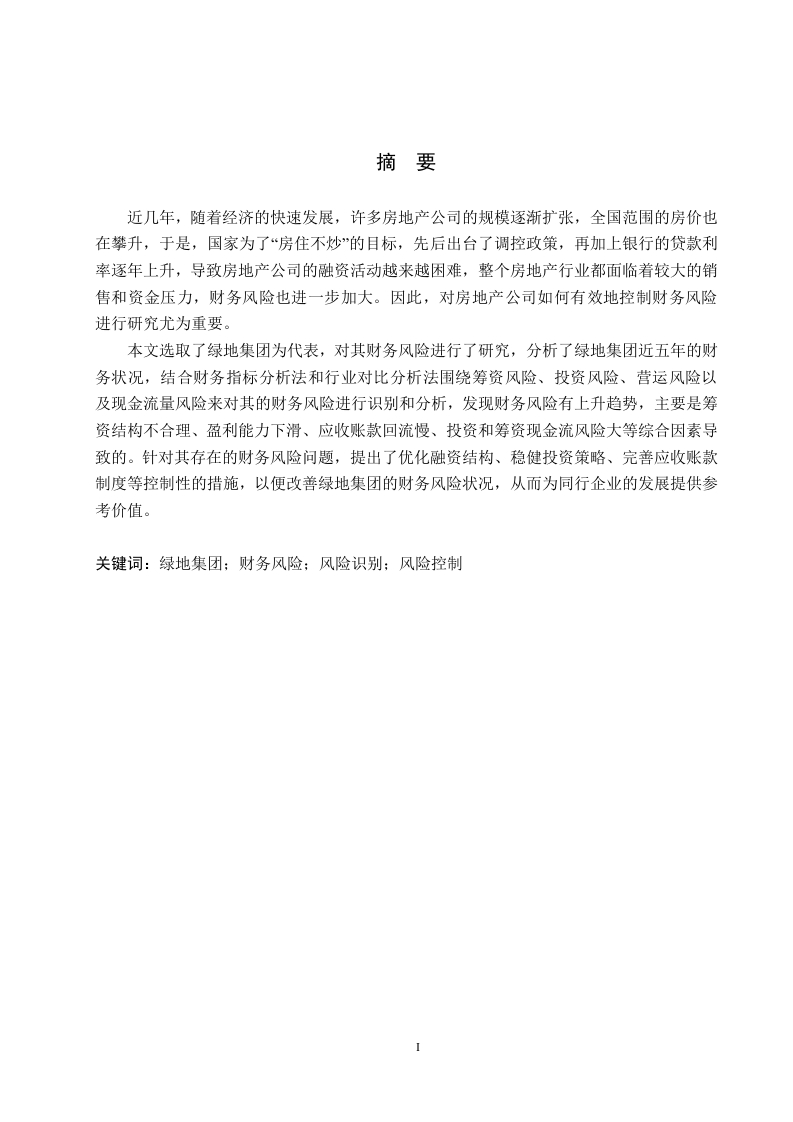 摘 要

近几年，随着经济的快速发展，许多房地产公司的规模逐渐扩张，全国范围的房价也在攀升，于是，国家为了“房住不炒”的目标，先后出台了调控政策，再加上银行的贷款利率逐年上升，导致房地产公司的融资活动越来越困难，整个房地产行业都面临着较大的销售和资金压力，财务风险也进一步加大。因此，对房地产公司如何有效地控制财务风险进行研究尤为重要。

本文选取了绿地集团为代表，对其财务风险进行了研究，分析了绿地集团近五年的财务状况，结合财务指标分析法和行业对比分析法围绕筹资风险、投资风险、营运风险以及现金流量风险来对其的财务风险进行识别和分析，发现财务风险有上升趋势，主要是筹资结构不合理、盈利能力下滑、应收账款回流慢、投资和筹资现金流风险大等综合因素导致的。针对其存在的财务风险问题，提出了优化融资结构、稳健投资策略、完善应收账款制度等控制性的措施，以便改善绿地集团的财务风险状况，从而为同行企业的发展提供参考价值。

关键词：绿地集团；财务风险；风险识别；风险控制

I